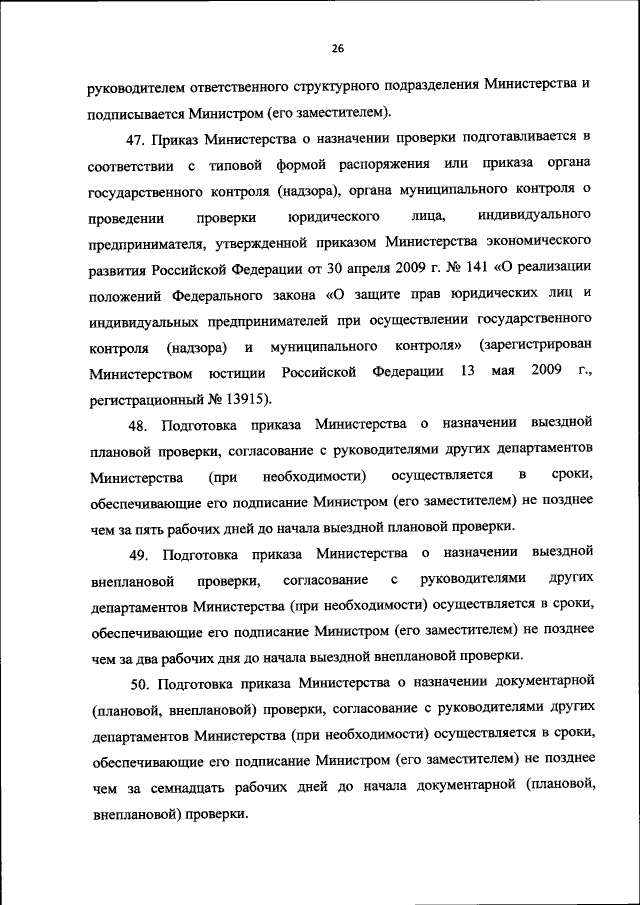 26

руководителем ответственного структурного подразделения Министерства и подписывается Министром (его заместителем).

47. Приказ Министерства о назначении проверки подготавливается в соответствии с типовой формой распоряжения или приказа органа государственного контроля (надзора), органа муниципального контроля о проведении проверки юридического лица, индивидуального предпринимателя, утвержденной приказом Министерства экономического развития Российской Федерации от 30 апреля 2009 г. № 141 «О реализации положений Федерального закона «О защите прав юридических лиц и индивидуальных предпринимателей при осуществлении государственного контроля (надзора) и муниципального контроля» (зарегистрирован Министерством юстиции Российской Федерации 13 мая 2009 г., регистрационный № 13915).

48. Подготовка приказа Министерства о назначении выездной плановой проверки, согласование с руководителями других департаментов Министерства (при необходимости) осуществляется в сроки, обеспечивающие его подписание Министром (его заместителем) не позднее чем за пять рабочих дней до начала выездной плановой проверки.

49. Подготовка приказа Министерства о назначении выездной внеплановой проверки, согласование с руководителями других департаментов Министерства (при необходимости) осуществляется в сроки, обеспечивающие его подписание Министром (его заместителем) не позднее чем за два рабочих дня до начала выездной внеплановой проверки.

50. Подготовка приказа Министерства о назначении документарной (плановой, внеплановой) проверки, согласование с руководителями других департаментов Министерства (при необходимости) осуществляется в сроки, обеспечивающие его подписание Министром (его заместителем) не позднее чем за семнадцать рабочих дней до начала документарной (плановой, внеплановой) проверки.